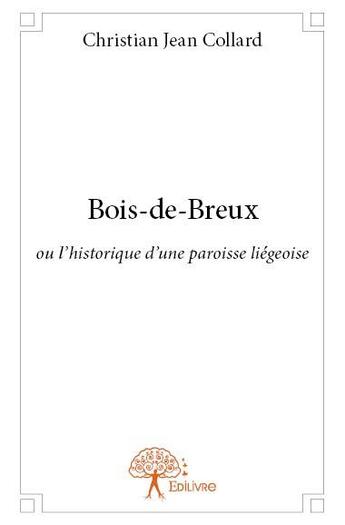 Christian Jean Collard

Bois-de-Breux

ou l'historique d'une paroisse liégeoise

Edilivre